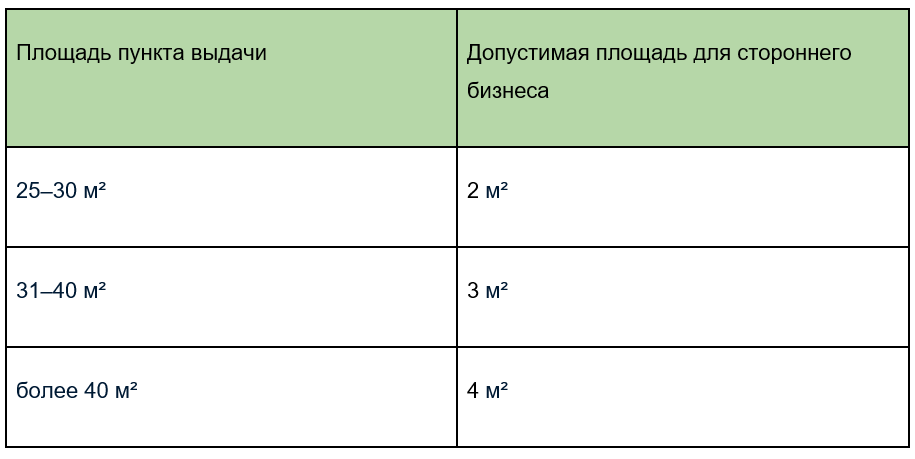 | Площадь пункта выдачи | Допустимая площадь для стороннего бизнеса |
|---|---|
| 25–30 м² | 2 м² |
| 31–40 м² | 3 м² |
| более 40 м² | 4 м² |